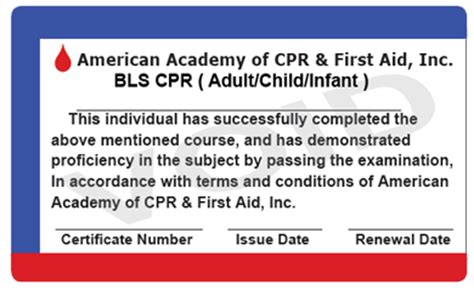 American Academy of CPR & First Aid, Inc.
BLS CPR ( Adult/Child/Infant )

VOID

This individual has successfully completed the above mentioned course, and has demonstrated proficiency in the subject by passing the examination, In accordance with terms and conditions of American Academy of CPR & First Aid, Inc.

Certificate Number Issue Date Renewal Date